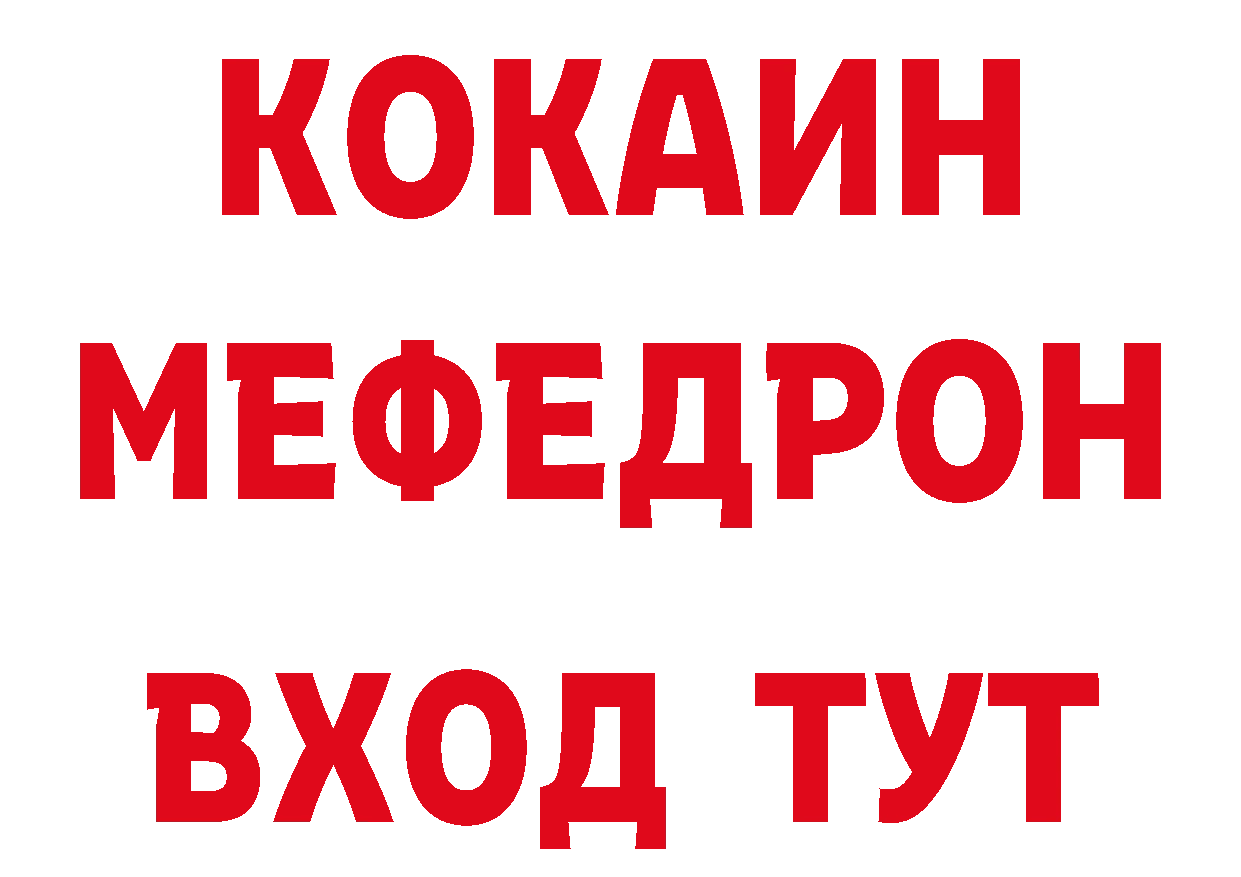 КОКАИН
МЕФЕДРОН
ВХОД ТУТ